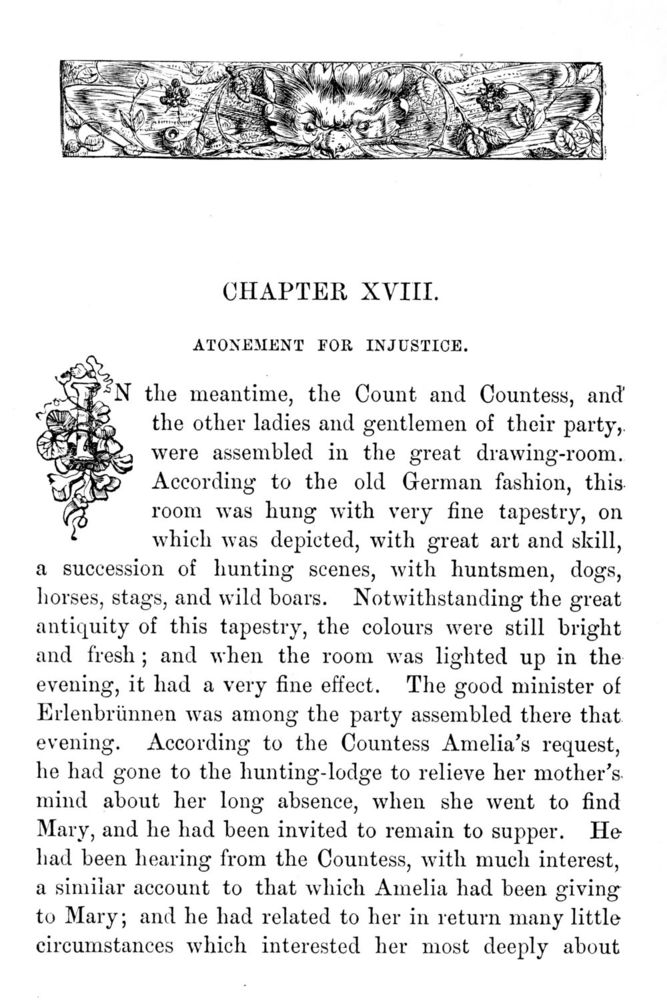 CHAPTER XVIII.

ATONEMENT FOR INJUSTICE.

IN the meantime, the Count and Countess, and the other ladies and gentlemen of their party, were assembled in the great drawing-room. According to the old German fashion, this room was hung with very fine tapestry, on which was depicted, with great art and skill, a succession of hunting scenes, with huntsmen, dogs, horses, stags, and wild boars. Notwithstanding the great antiquity of this tapestry, the colours were still bright and fresh; and when the room was lighted up in the evening, it had a very fine effect. The good minister of Erlenbrünnen was among the party assembled there that evening. According to the Countess Amelia's request, he had gone to the hunting-lodge to relieve her mother's mind about her long absence, when she went to find Mary, and he had been invited to remain to supper. He had been hearing from the Countess, with much interest, a similar account to that which Amelia had been giving to Mary; and he had related to her in return many little circumstances which interested her most deeply about